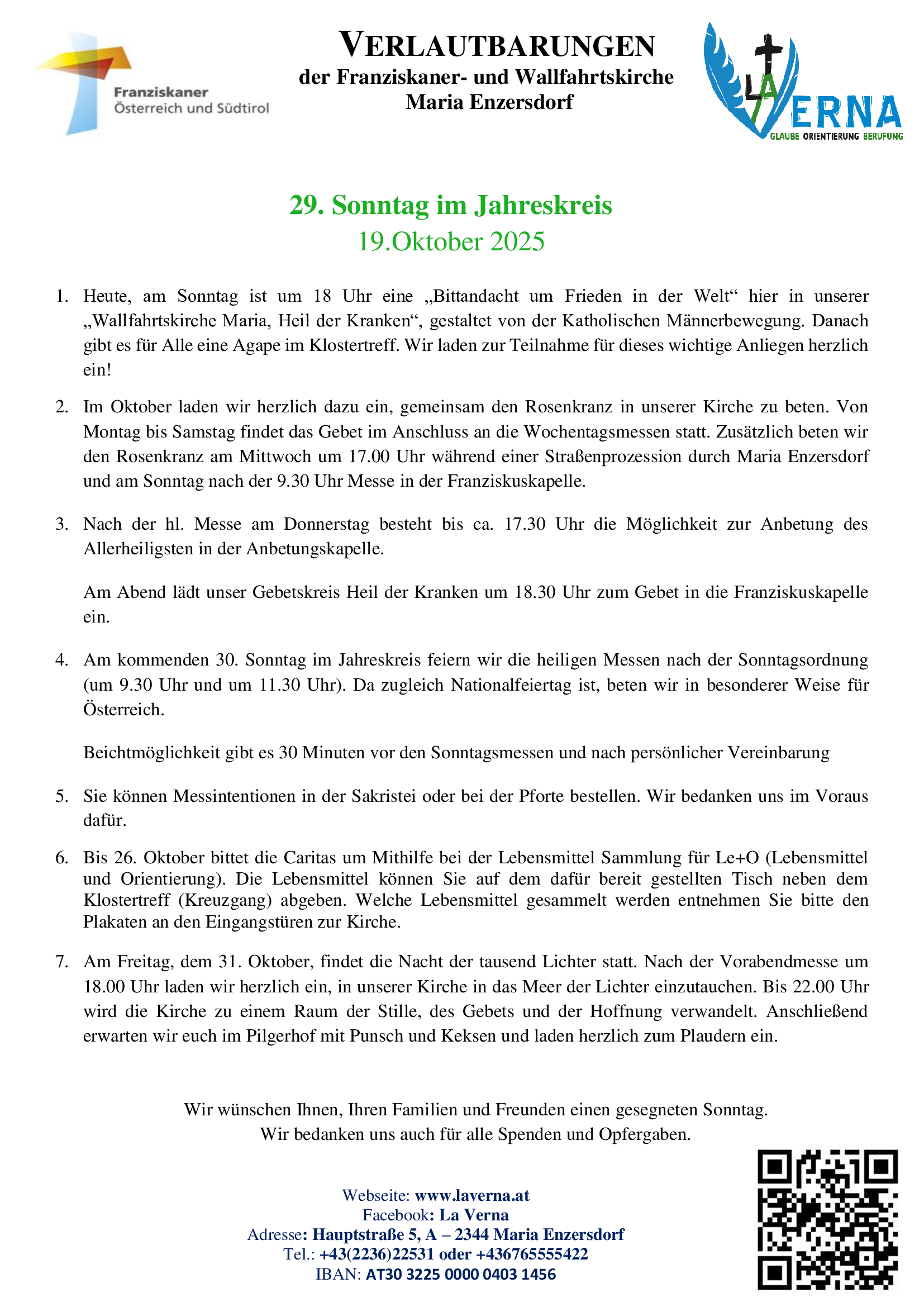 Franziskaner
Österreich und Südtirol

VERLAUTBARUNGEN
der Franziskaner- und Wallfahrtskirche
Maria Enzersdorf

LA VERNA
GLAUBE ORIENTIERUNG BERUFUNG

29. Sonntag im Jahreskreis
19.Oktober 2025

1. Heute, am Sonntag ist um 18 Uhr eine „Bittandacht um Frieden in der Welt“ hier in unserer „Wallfahrtskirche Maria, Heil der Kranken“, gestaltet von der Katholischen Männerbewegung. Danach gibt es für Alle eine Agape im Klostertreff. Wir laden zur Teilnahme für dieses wichtige Anliegen herzlich ein!

2. Im Oktober laden wir herzlich dazu ein, gemeinsam den Rosenkranz in unserer Kirche zu beten. Von Montag bis Samstag findet das Gebet im Anschluss an die Wochentagsmessen statt. Zusätzlich beten wir den Rosenkranz am Mittwoch um 17.00 Uhr während einer Straßenprozession durch Maria Enzersdorf und am Sonntag nach der 9.30 Uhr Messe in der Franziskuskapelle.

3. Nach der hl. Messe am Donnerstag besteht bis ca. 17.30 Uhr die Möglichkeit zur Anbetung des Allerheiligsten in der Anbetungskapelle.

Am Abend lädt unser Gebetskreis Heil der Kranken um 18.30 Uhr zum Gebet in die Franziskuskapelle ein.

4. Am kommenden 30. Sonntag im Jahreskreis feiern wir die heiligen Messen nach der Sonntagsordnung (um 9.30 Uhr und um 11.30 Uhr). Da zugleich Nationalfeiertag ist, beten wir in besonderer Weise für Österreich.

Beichtmöglichkeit gibt es 30 Minuten vor den Sonntagsmessen und nach persönlicher Vereinbarung

5. Sie können Messintentionen in der Sakristei oder bei der Pforte bestellen. Wir bedanken uns im Voraus dafür.

6. Bis 26. Oktober bittet die Caritas um Mithilfe bei der Lebensmittel Sammlung für Le+O (Lebensmittel und Orientierung). Die Lebensmittel können Sie auf dem dafür bereit gestellten Tisch neben dem Klostertreff (Kreuzgang) abgeben. Welche Lebensmittel gesammelt werden entnehmen Sie bitte den Plakaten an den Eingangstüren zur Kirche.

7. Am Freitag, dem 31. Oktober, findet die Nacht der tausend Lichter statt. Nach der Vorabendmesse um 18.00 Uhr laden wir herzlich ein, in unserer Kirche in das Meer der Lichter einzutauchen. Bis 22.00 Uhr wird die Kirche zu einem Raum der Stille, des Gebets und der Hoffnung verwandelt. Anschließend erwarten wir euch im Pilgerhof mit Punsch und Keksen und laden herzlich zum Plaudern ein.

Wir wünschen Ihnen, Ihren Familien und Freunden einen gesegneten Sonntag.
Wir bedanken uns auch für alle Spenden und Opfergaben.

Webseite: www.laverna.at
Facebook: La Verna
Adresse: Hauptstraße 5, A – 2344 Maria Enzersdorf
Tel.: +43(2236)22531 oder +436765555422
IBAN: AT30 3225 0000 0403 1456